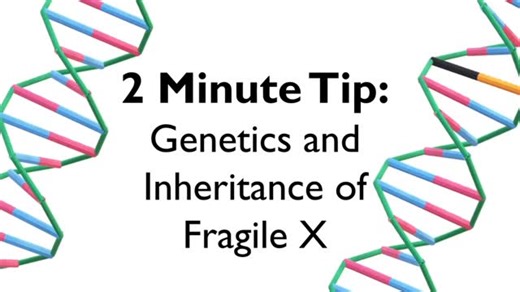 2 Minute Tip:
Genetics and Inheritance of Fragile X